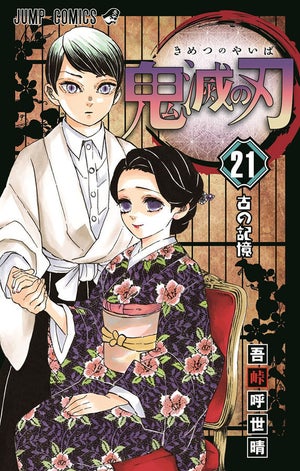 JUMP COMICS

きめつのやいば

鬼滅の刃

21

古の記憶

吾峠呼世晴